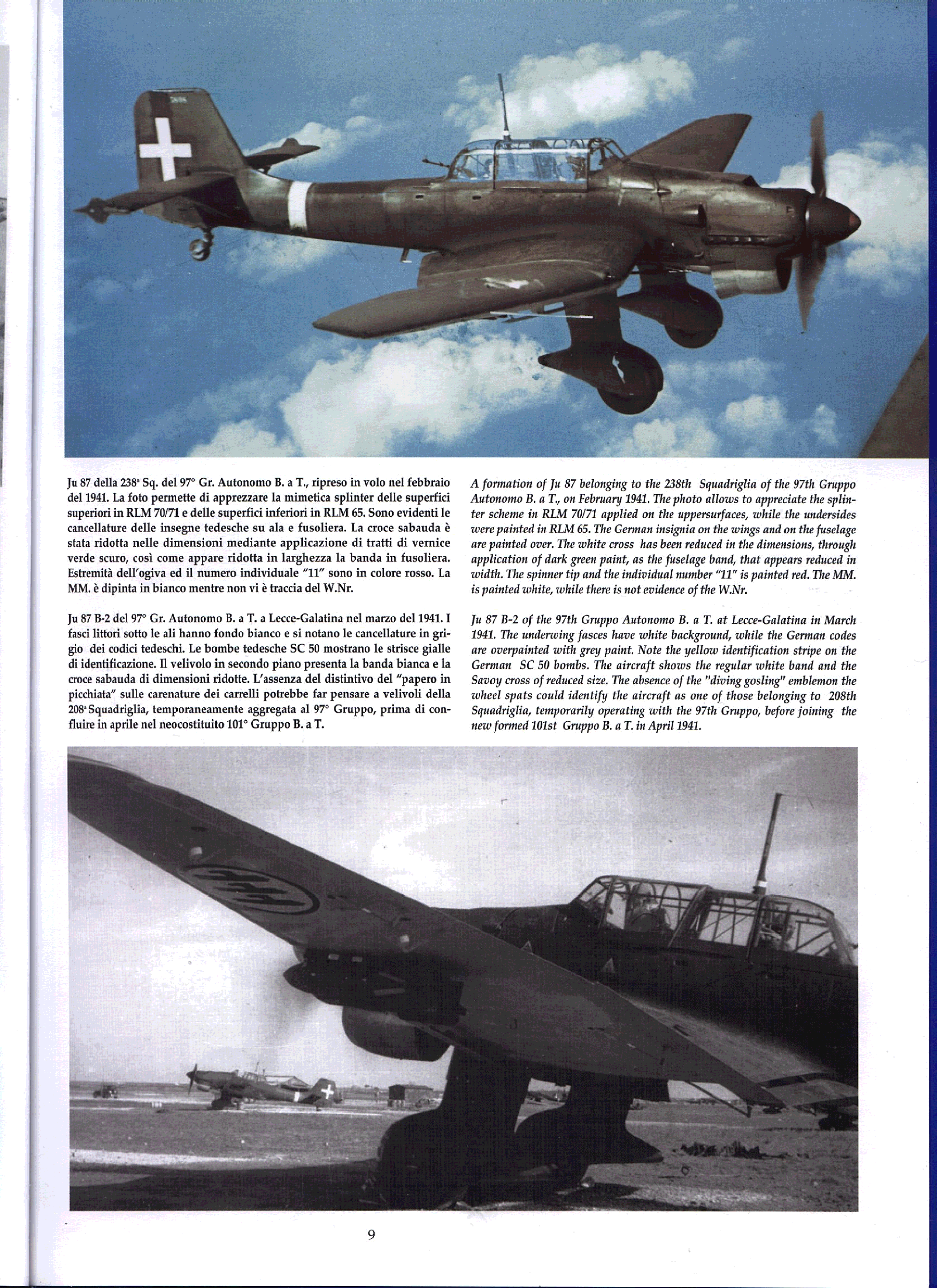 Ju 87 della 238ª Sq. del 97° Gr. Autonomo B. a T., ripreso in volo nel febbraio del 1941. La foto permette di apprezzare la mimetica splinter delle superfici superiori in RLM 70/71 e delle superfici inferiori in RLM 65. Sono evidenti le cancellature delle insegne tedesche su ala e fusoliera. La croce sabauda è stata ridotta nelle dimensioni mediante applicazione di tratti di vernice verde scuro, così come appare ridotta in larghezza la banda in fusoliera. Estremità dell'ogiva ed il numero individuale "11" sono in colore rosso. La MM. è dipinta in bianco mentre non vi è traccia del W.Nr.

Ju 87 B-2 del 97° Gr. Autonomo B. a T. a Lecce-Galatina nel marzo del 1941. I fasci littori sotto le ali hanno fondo bianco e si notano le cancellature in grigio dei codici tedeschi. Le bombe tedesche SC 50 mostrano le strisce gialle di identificazione. Il velivolo in secondo piano presenta la banda bianca e la croce sabauda di dimensioni ridotte. L'assenza del distintivo del "papero in picchiata" sulle carenature dei carrelli potrebbe far pensare a velivoli della 208ª Squadriglia, temporaneamente aggregata al 97° Gruppo, prima di confluire in aprile nel neocostituito 101° Gruppo B. a T.

A formation of Ju 87 belonging to the 238th Squadriglia of the 97th Gruppo Autonomo B. a T., on February 1941. The photo allows to appreciate the splinter scheme in RLM 70/71 applied on the uppersurfaces, while the undersides were painted in RLM 65. The German insignia on the wings and on the fuselage are painted over. The white cross has been reduced in the dimensions, through application of dark green paint, as the fuselage band, that appears reduced in width. The spinner tip and the individual number "11" is painted red. The MM. is painted white, while there is not evidence of the W.Nr.

Ju 87 B-2 of the 97th Gruppo Autonomo B. a T. at Lecce-Galatina in March 1941. The underwing fasces have white background, while the German codes are overpainted with grey paint. Note the yellow identification stripe on the German SC 50 bombs. The aircraft shows the regular white band and the Savoy cross of reduced size. The absence of the "diving gosling" emblemon the wheel spats could identify the aircraft as one of those belonging to 208th Squadriglia, temporarily operating with the 97th Gruppo, before joining the new formed 101st Gruppo B. a T. in April 1941.

9